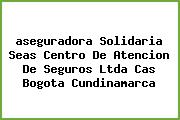 aseguradora Solidaria Seas Centro De Atencion De Seguros Ltda Cas Bogota Cundinamarca